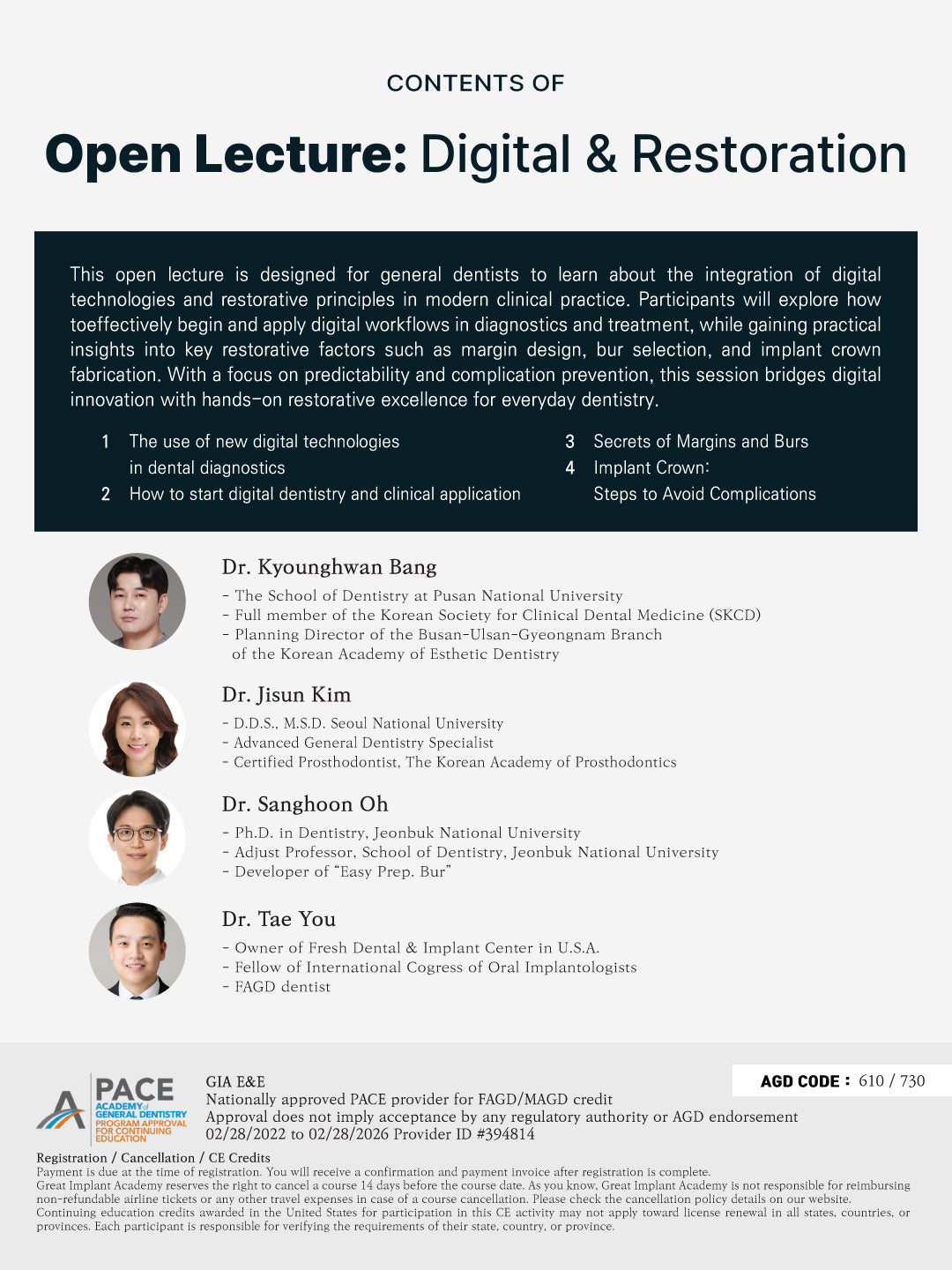 CONTENTS OF

Open Lecture: Digital & Restoration

This open lecture is designed for general dentists to learn about the integration of digital technologies and restorative principles in modern clinical practice. Participants will explore how toeffectively begin and apply digital workflows in diagnostics and treatment, while gaining practical insights into key restorative factors such as margin design, bur selection, and implant crown fabrication. With a focus on predictability and complication prevention, this session bridges digital innovation with hands-on restorative excellence for everyday dentistry.

1 The use of new digital technologies in dental diagnostics
2 How to start digital dentistry and clinical application
3 Secrets of Margins and Burs
4 Implant Crown: Steps to Avoid Complications

Dr. Kyounghwan Bang
- The School of Dentistry at Pusan National University
- Full member of the Korean Society for Clinical Dental Medicine (SKCD)
- Planning Director of the Busan-Ulsan-Gyeongnam Branch of the Korean Academy of Esthetic Dentistry

Dr. Jisun Kim
- D.D.S., M.S.D. Seoul National University
- Advanced General Dentistry Specialist
- Certified Prosthodontist, The Korean Academy of Prosthodontics

Dr. Sanghoon Oh
- Ph.D. in Dentistry, Jeonbuk National University
- Adjust Professor, School of Dentistry, Jeonbuk National University
- Developer of "Easy Prep. Bur"

Dr. Tae You
- Owner of Fresh Dental & Implant Center in U.S.A.
- Fellow of International Cogress of Oral Implantologists
- FAGD dentist

PACE ACADEMY of GENERAL DENTISTRY PROGRAM APPROVAL FOR CONTINUING EDUCATION

GIA E&E
Nationally approved PACE provider for FAGD/MAGD credit
Approval does not imply acceptance by any regulatory authority or AGD endorsement
02/28/2022 to 02/28/2026 Provider ID #394814

AGD CODE : 610 / 730

Registration / Cancellation / CE Credits
Payment is due at the time of registration. You will receive a confirmation and payment invoice after registration is complete.
Great Implant Academy reserves the right to cancel a course 14 days before the course date. As you know, Great Implant Academy is not responsible for reimbursing non-refundable airline tickets or any other travel expenses in case of a course cancellation. Please check the cancellation policy details on our website.
Continuing education credits awarded in the United States for participation in this CE activity may not apply toward license renewal in all states, countries, or provinces. Each participant is responsible for verifying the requirements of their state, country, or province.